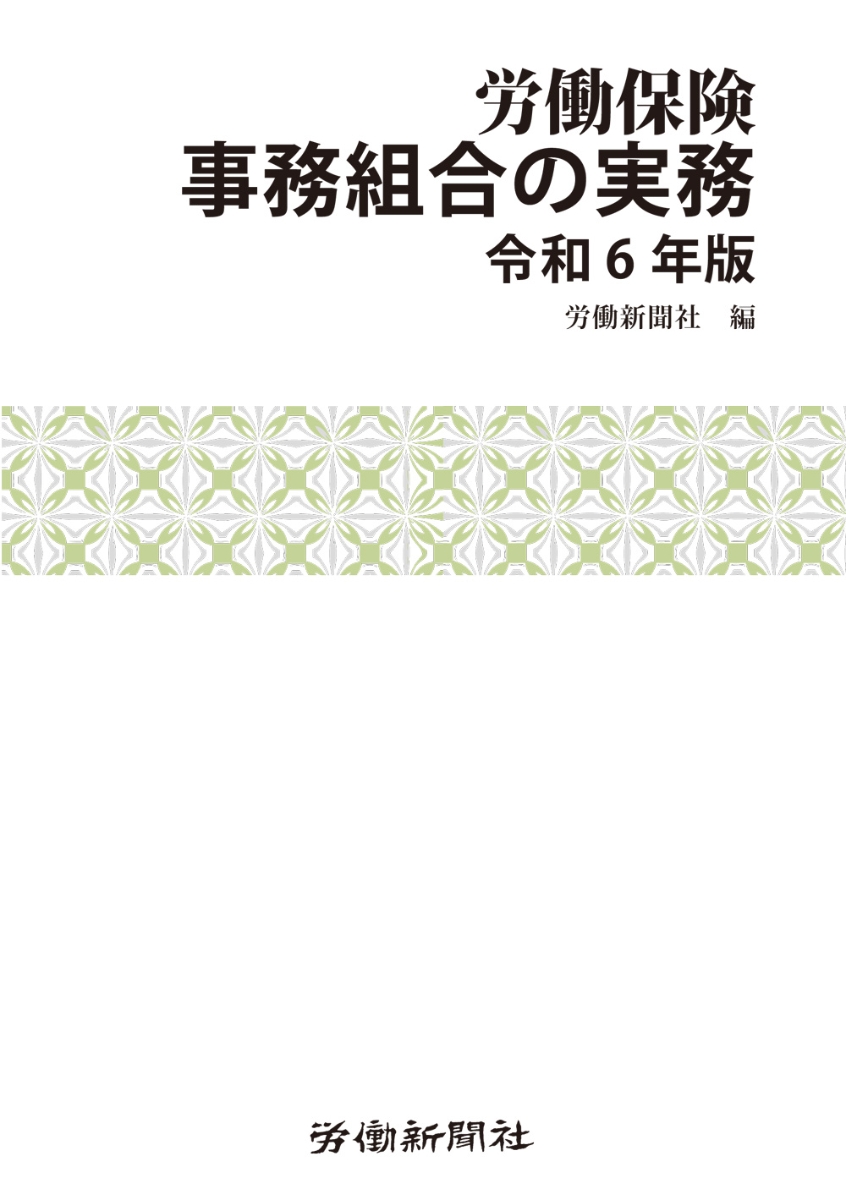 労働保険
事務組合の実務
令和６年版

労働新聞社　編

労働新聞社